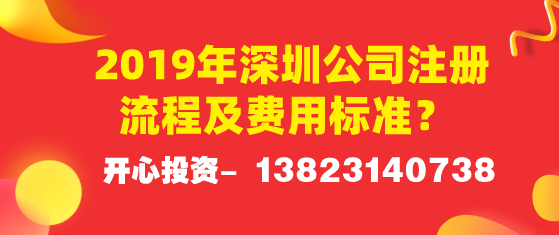 2019年深圳公司注册流程及费用标准？

开心投资– 13823140738